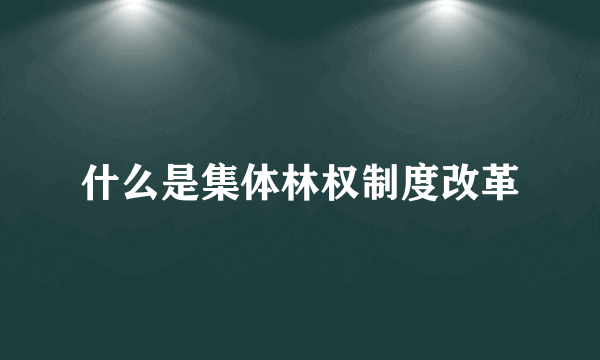 什么是集体林权制度改革